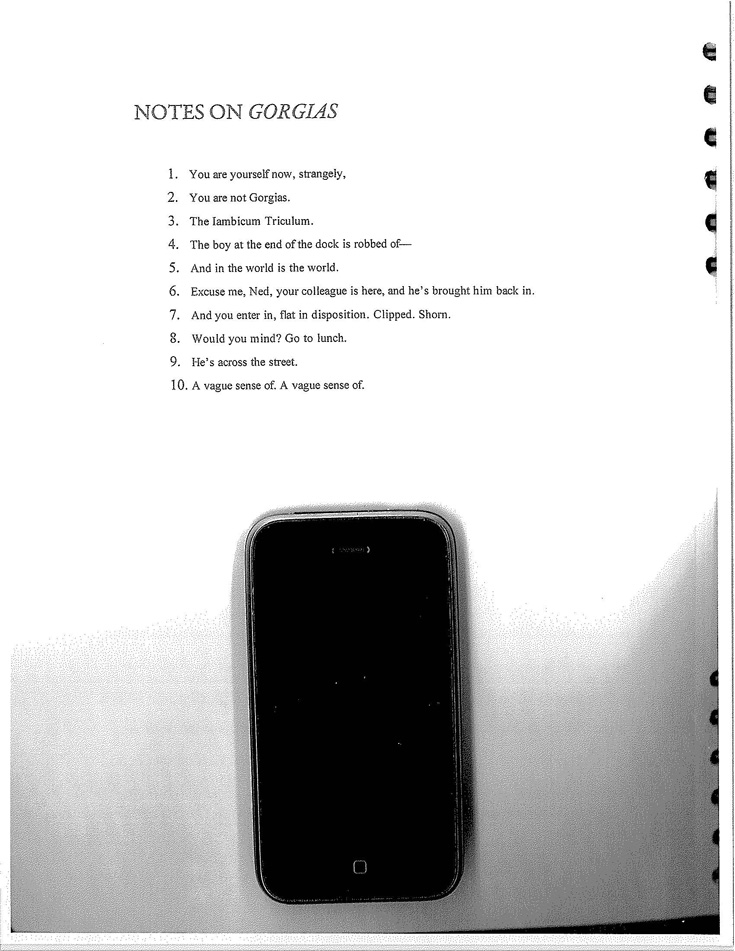 NOTES ON GORGIAS

1. You are yourself now, strangely,
2. You are not Gorgias.
3. The Iambicum Triculum.
4. The boy at the end of the dock is robbed of—
5. And in the world is the world.
6. Excuse me, Ned, your colleague is here, and he's brought him back in.
7. And you enter in, flat in disposition. Clipped. Shorn.
8. Would you mind? Go to lunch.
9. He's across the street.
10. A vague sense of. A vague sense of.